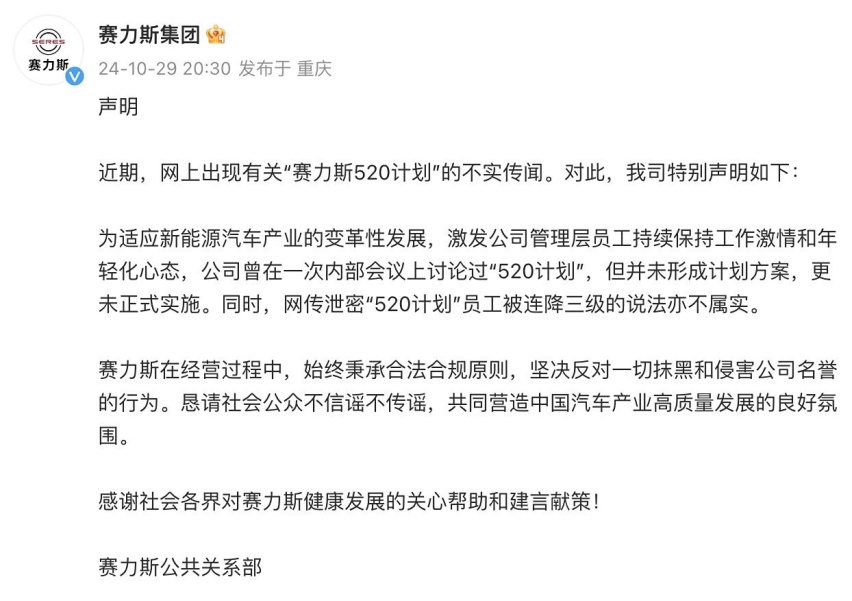 SERES
赛力斯

赛力斯集团

24-10-29 20:30 发布于 重庆

声明

近期，网上出现有关“赛力斯520计划”的不实传闻。对此，我司特别声明如下：

为适应新能源汽车产业的变革性发展，激发公司管理层员工持续保持工作激情和年轻化心态，公司曾在一次内部会议上讨论过“520计划”，但并未形成计划方案，更未正式实施。同时，网传泄密“520计划”员工被连降三级的说法亦不属实。

赛力斯在经营过程中，始终秉承合法合规原则，坚决反对一切抹黑和侵害公司名誉的行为。恳请社会公众不信谣不传谣，共同营造中国汽车产业高质量发展的良好氛围。

感谢社会各界对赛力斯健康发展的关心帮助和建言献策！

赛力斯公共关系部